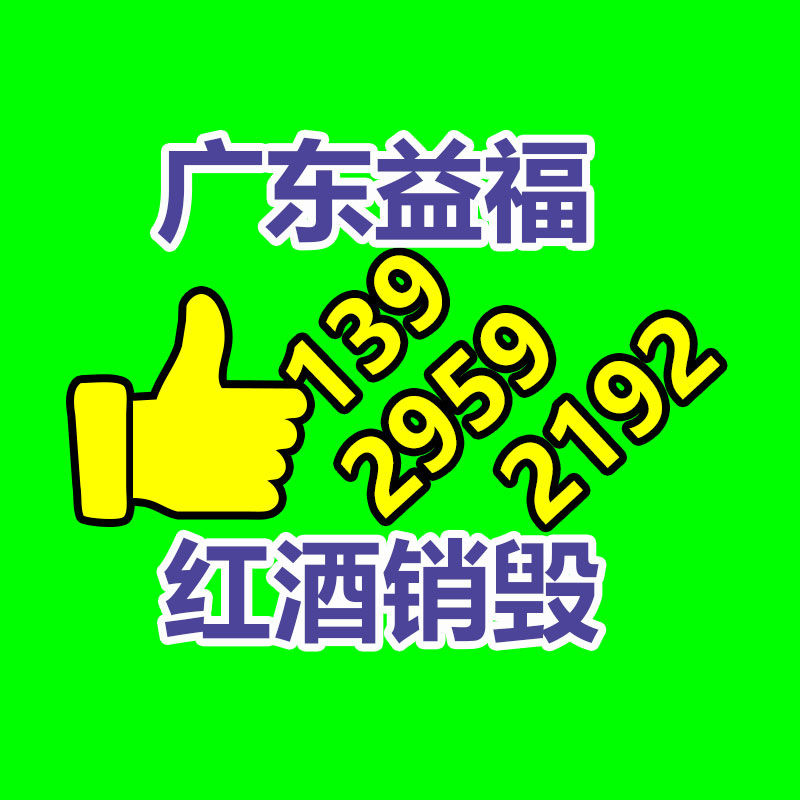 广东益福

139
2959
2192

红酒销毁